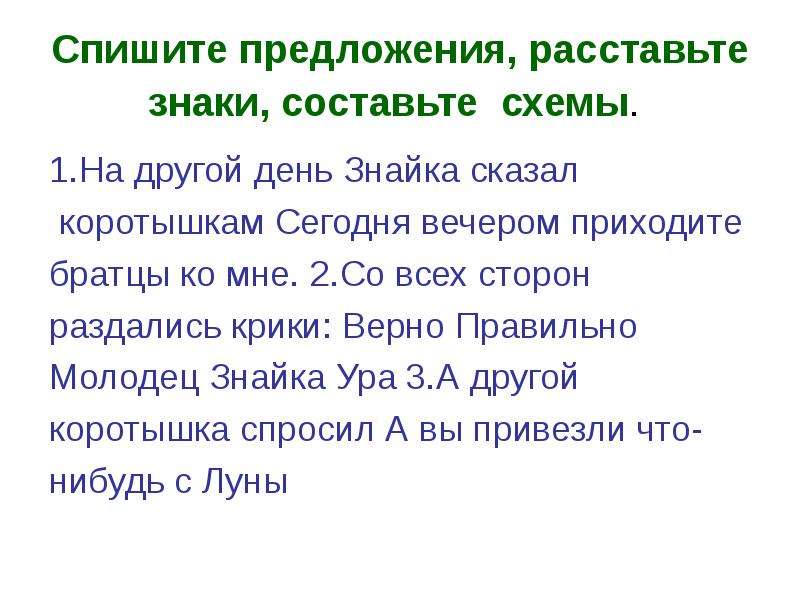 Спишите предложения, расставьте знаки, составьте схемы.

1.На другой день Знайка сказал коротышкам Сегодня вечером приходите братцы ко мне. 2.Со всех сторон раздались крики: Верно Правильно Молодец Знайка Ура 3.А другой коротышка спросил А вы привезли что-нибудь с Луны